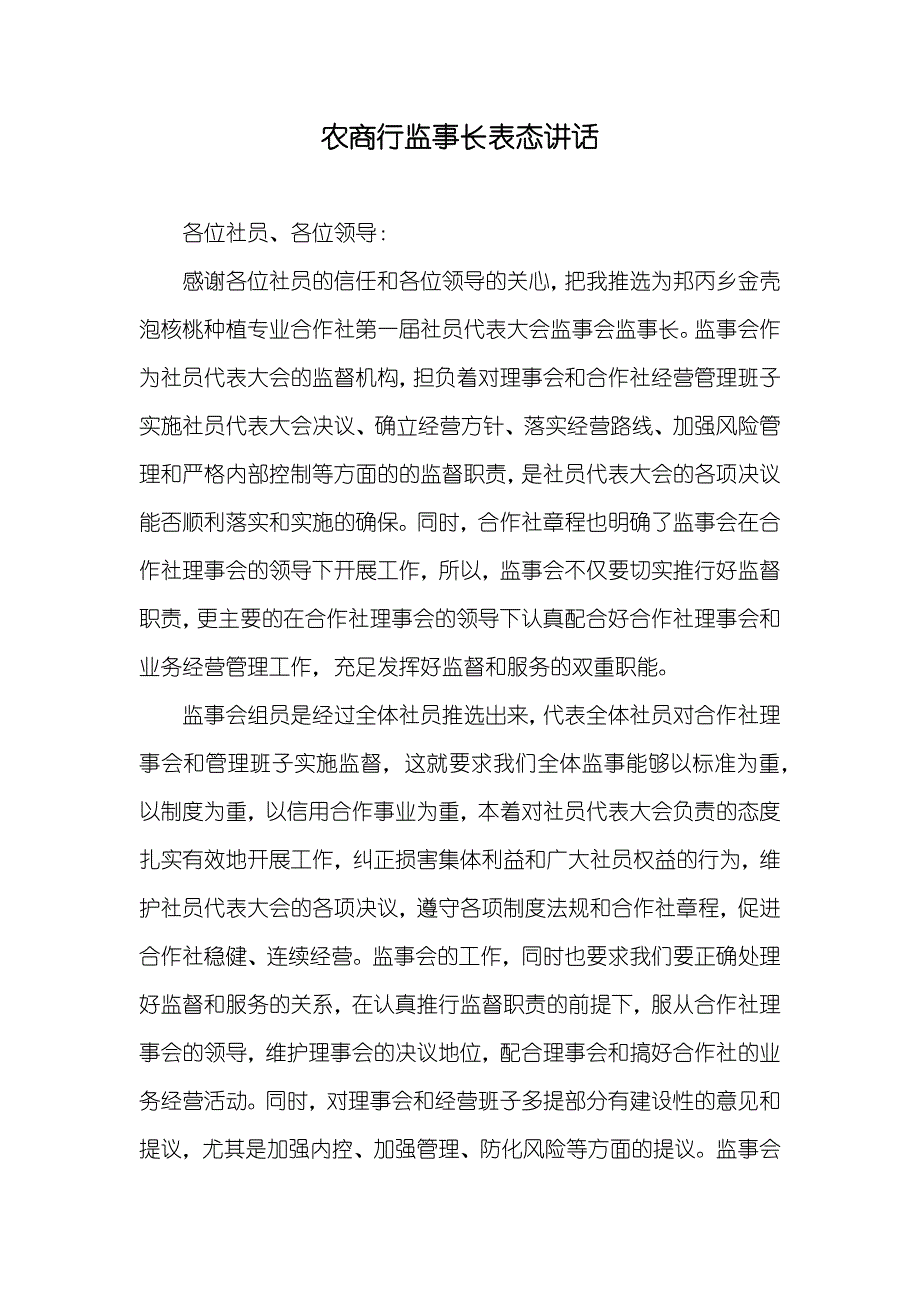 农商行监事长表态讲话

各位社员、各位领导：

感谢各位社员的信任和各位领导的关心，把我推选为邦丙乡金壳泡核桃种植专业合作社第一届社员代表大会监事会监事长。监事会作为社员代表大会的监督机构，担负着对理事会和合作社经营管理班子实施社员代表大会决议、确立经营方针、落实经营路线、加强风险管理和严格内部控制等方面的的监督职责，是社员代表大会的各项决议能否顺利落实和实施的确保。同时，合作社章程也明确了监事会在合作社理事会的领导下开展工作，所以，监事会不仅要切实推行好监督职责，更主要的在合作社理事会的领导下认真配合好合作社理事会和业务经营管理工作，充足发挥好监督和服务的双重职能。

监事会组员是经过全体社员推选出来，代表全体社员对合作社理事会和管理班子实施监督，这就要求我们全体监事能够以标准为重，以制度为重，以信用合作事业为重，本着对社员代表大会负责的态度扎实有效地开展工作，纠正损害集体利益和广大社员权益的行为，维护社员代表大会的各项决议，遵守各项制度法规和合作社章程，促进合作社稳健、连续经营。监事会的工作，同时也要求我们要正确处理好监督和服务的关系，在认真推行监督职责的前提下，服从合作社理事会的领导，维护理事会的决议地位，配合理事会和搞好合作社的业务经营活动。同时，对理事会和经营班子多提部分有建设性的意见和提议，尤其是加强内控、加强管理、防化风险等方面的提议。监事会